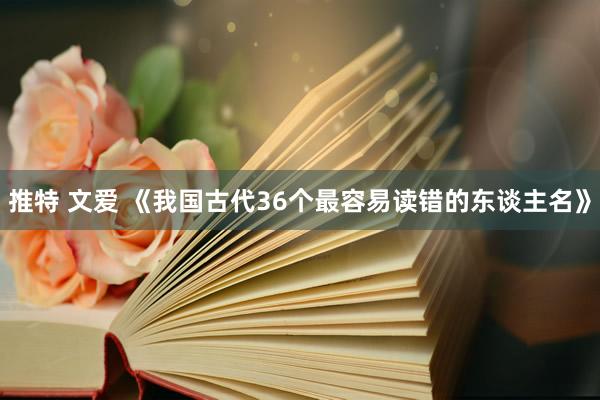 推特 文爱 《我国古代36个最容易读错的东谈主名》